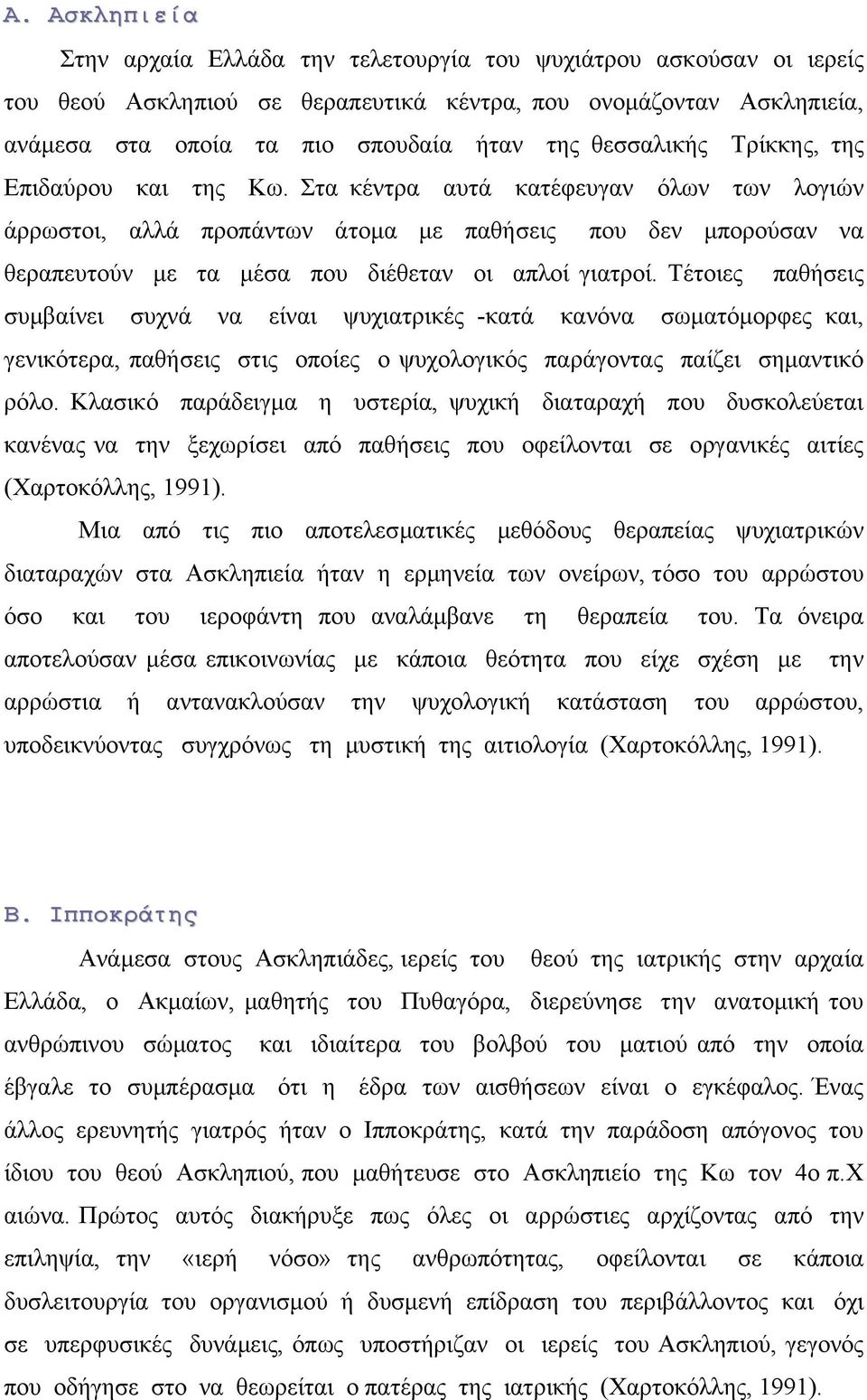 Α. Ασκληπιεία

Στην αρχαία Ελλάδα την τελετουργία του ψυχιάτρου ασκούσαν οι ιερείς του θεού Ασκληπιού σε θεραπευτικά κέντρα, που ονομάζονταν Ασκληπιεία, ανάμεσα στα οποία τα πιο σπουδαία ήταν της θεσσαλικής Τρίκκης, της Επιδαύρου και της Κω. Στα κέντρα αυτά κατέφευγαν όλων των λογιών άρρωστοι, αλλά προπάντων άτομα με παθήσεις που δεν μπορούσαν να θεραπευτούν με τα μέσα που διέθεταν οι απλοί γιατροί. Τέτοιες παθήσεις συμβαίνει συχνά να είναι ψυχιατρικές -κατά κανόνα σωματόμορφες και, γενικότερα, παθήσεις στις οποίες ο ψυχολογικός παράγοντας παίζει σημαντικό ρόλο. Κλασικό παράδειγμα η υστερία, ψυχική διαταραχή που δυσκολεύεται κανένας να την ξεχωρίσει από παθήσεις που οφείλονται σε οργανικές αιτίες (Χαρτοκόλλης, 1991).

Μια από τις πιο αποτελεσματικές μεθόδους θεραπείας ψυχιατρικών διαταραχών στα Ασκληπιεία ήταν η ερμηνεία των ονείρων, τόσο του αρρώστου όσο και του ιεροφάντη που αναλάμβανε τη θεραπεία του. Τα όνειρα αποτελούσαν μέσα επικοινωνίας με κάποια θεότητα που είχε σχέση με την αρρώστια ή αντανακλούσαν την ψυχολογική κατάσταση του αρρώστου, υποδεικνύοντας συγχρόνως τη μυστική της αιτιολογία (Χαρτοκόλλης, 1991).

Β. Ιπποκράτης

Ανάμεσα στους Ασκληπιάδες, ιερείς του θεού της ιατρικής στην αρχαία Ελλάδα, ο Ακμαίων, μαθητής του Πυθαγόρα, διερεύνησε την ανατομική του ανθρώπινου σώματος και ιδιαίτερα του βολβού του ματιού από την οποία έβγαλε το συμπέρασμα ότι η έδρα των αισθήσεων είναι ο εγκέφαλος. Ένας άλλος ερευνητής γιατρός ήταν ο Ιπποκράτης, κατά την παράδοση απόγονος του ίδιου του θεού Ασκληπιού, που μαθήτευσε στο Ασκληπιείο της Κω τον 4ο π.Χ αιώνα. Πρώτος αυτός διακήρυξε πως όλες οι αρρώστιες αρχίζοντας από την επιληψία, την «ιερή νόσο» της ανθρωπότητας, οφείλονται σε κάποια δυσλειτουργία του οργανισμού ή δυσμενή επίδραση του περιβάλλοντος και όχι σε υπερφυσικές δυνάμεις, όπως υποστήριζαν οι ιερείς του Ασκληπιού, γεγονός που οδήγησε στο να θεωρείται ο πατέρας της ιατρικής (Χαρτοκόλλης, 1991).